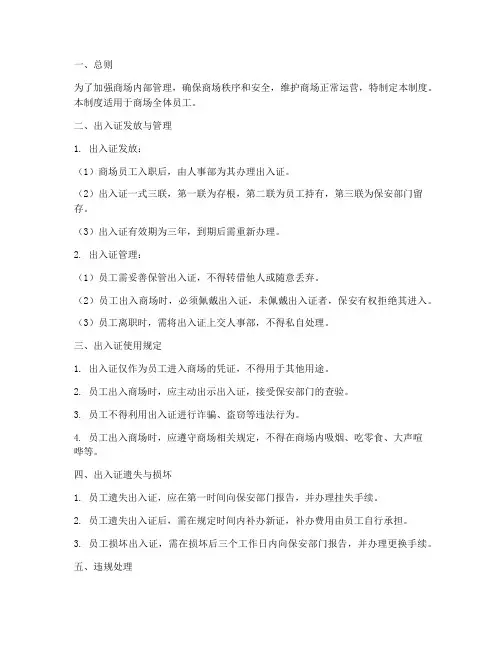 一、总则

为了加强商场内部管理，确保商场秩序和安全，维护商场正常运营，特制定本制度。本制度适用于商场全体员工。

二、出入证发放与管理

1. 出入证发放：

（1）商场员工入职后，由人事部为其办理出入证。

（2）出入证一式三联，第一联为存根，第二联为员工持有，第三联为保安部门留存。

（3）出入证有效期为三年，到期后需重新办理。

2. 出入证管理：

（1）员工需妥善保管出入证，不得转借他人或随意丢弃。

（2）员工出入商场时，必须佩戴出入证，未佩戴出入证者，保安有权拒绝其进入。

（3）员工离职时，需将出入证上交人事部，不得私自处理。

三、出入证使用规定

1. 出入证仅作为员工进入商场的凭证，不得用于其他用途。

2. 员工出入商场时，应主动出示出入证，接受保安部门的查验。

3. 员工不得利用出入证进行诈骗、盗窃等违法行为。

4. 员工出入商场时，应遵守商场相关规定，不得在商场内吸烟、吃零食、大声喧哗等。

四、出入证遗失与损坏

1. 员工遗失出入证，应在第一时间向保安部门报告，并办理挂失手续。

2. 员工遗失出入证后，需在规定时间内补办新证，补办费用由员工自行承担。

3. 员工损坏出入证，需在损坏后三个工作日内向保安部门报告，并办理更换手续。

五、违规处理